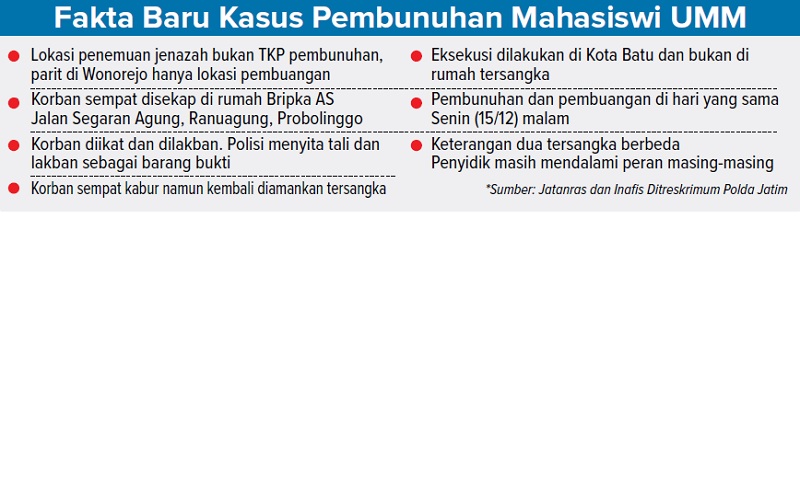 Fakta Baru Kasus Pembunuhan Mahasiswi UMM

Lokasi penemuan jenazah bukan TKP pembunuhan, parit di Wonorejo hanya lokasi pembuangan

Korban sempat disekap di rumah Bripka AS Jalan Segaran Agung, Ranuagung, Probolinggo

Korban diikat dan dilakban. Polisi menyita tali dan lakban sebagai barang bukti

Korban sempat kabur namun kembali diamankan tersangka

Eksekusi dilakukan di Kota Batu dan bukan di rumah tersangka

Pembunuhan dan pembuangan di hari yang sama Senin (15/12) malam

Keterangan dua tersangka berbeda Penyidik masih mendalami peran masing-masing

*Sumber: Jatanras dan Inafis Ditreskrimum Polda Jatim